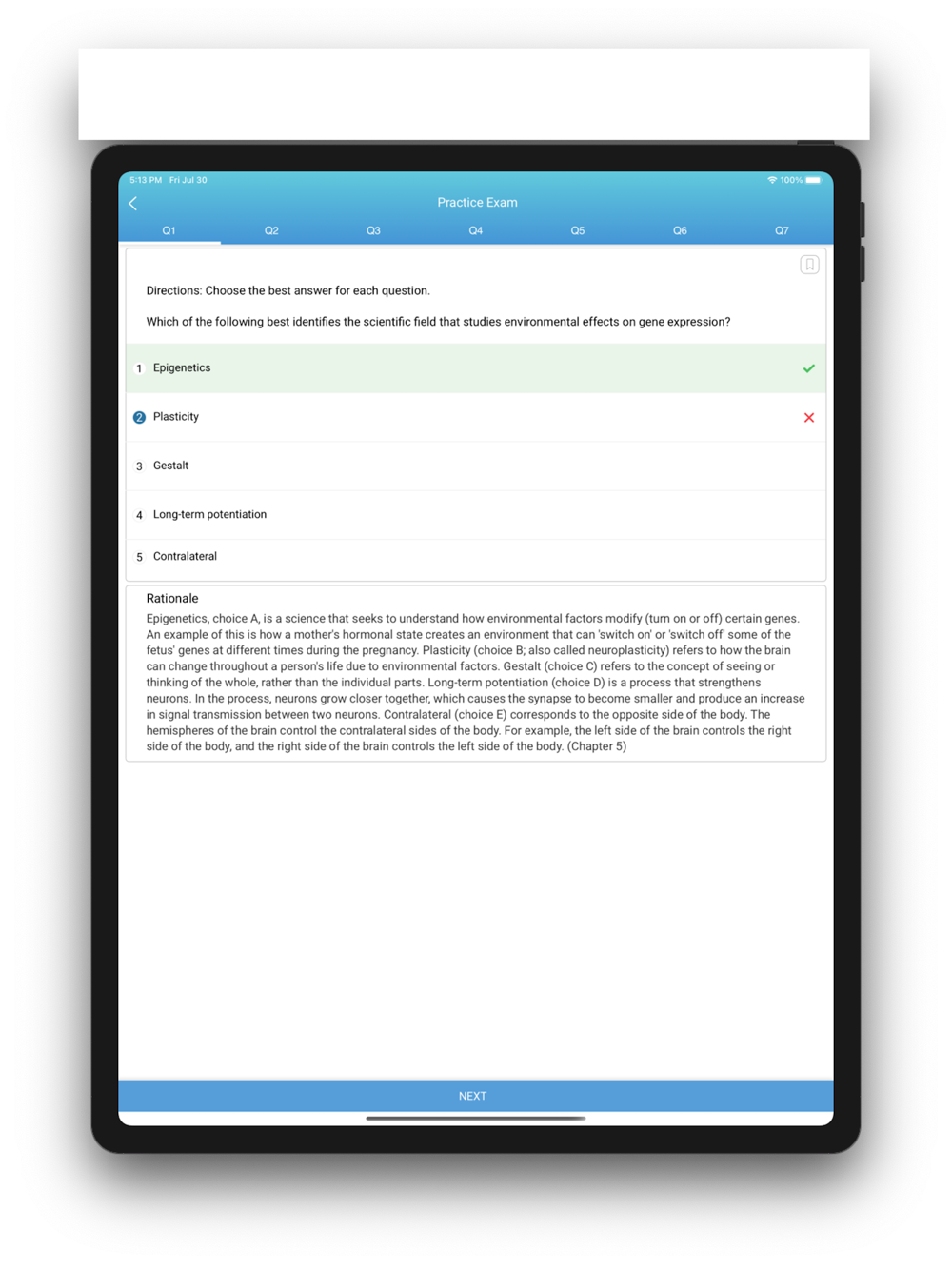 5:13 PM Fri Jul 30

100%

Practice Exam

Q1 Q2 Q3 Q4 Q5 Q6 Q7

Directions: Choose the best answer for each question.

Which of the following best identifies the scientific field that studies environmental effects on gene expression?

1 Epigenetics

2 Plasticity

3 Gestalt

4 Long-term potentiation

5 Contralateral

Rationale

Epigenetics, choice A, is a science that seeks to understand how environmental factors modify (turn on or off) certain genes. An example of this is how a mother's hormonal state creates an environment that can 'switch on' or 'switch off' some of the fetus' genes at different times during the pregnancy. Plasticity (choice B; also called neuroplasticity) refers to how the brain can change throughout a person's life due to environmental factors. Gestalt (choice C) refers to the concept of seeing or thinking of the whole, rather than the individual parts. Long-term potentiation (choice D) is a process that strengthens neurons. In the process, neurons grow closer together, which causes the synapse to become smaller and produce an increase in signal transmission between two neurons. Contralateral (choice E) corresponds to the opposite side of the body. The hemispheres of the brain control the contralateral sides of the body. For example, the left side of the brain controls the right side of the body, and the right side of the brain controls the left side of the body. (Chapter 5)

NEXT